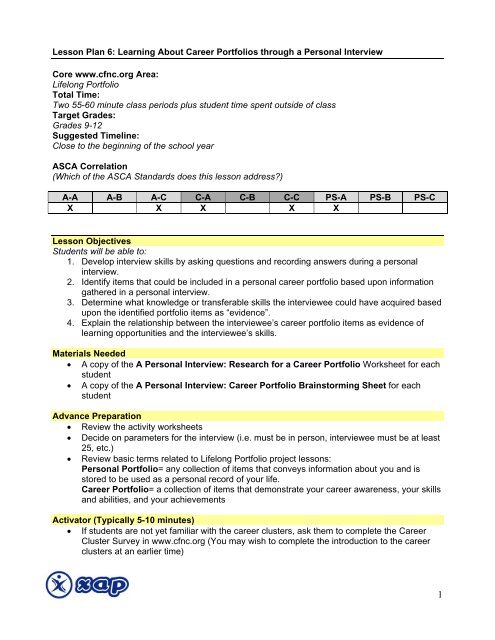 Lesson Plan 6: Learning About Career Portfolios through a Personal Interview

Core www.cfnc.org Area:
Lifelong Portfolio
Total Time:
Two 55-60 minute class periods plus student time spent outside of class
Target Grades:
Grades 9-12
Suggested Timeline:
Close to the beginning of the school year

ASCA Correlation
(Which of the ASCA Standards does this lesson address?)

| A-A | A-B | A-C | C-A | C-B | C-C | PS-A | PS-B | PS-C |
|---|---|---|---|---|---|---|---|---|
| X | | X | X | | X | X | | |

Lesson Objectives
Students will be able to:
1. Develop interview skills by asking questions and recording answers during a personal interview.
2. Identify items that could be included in a personal career portfolio based upon information gathered in a personal interview.
3. Determine what knowledge or transferable skills the interviewee could have acquired based upon the identified portfolio items as "evidence".
4. Explain the relationship between the interviewee's career portfolio items as evidence of learning opportunities and the interviewee's skills.

Materials Needed
• A copy of the A Personal Interview: Research for a Career Portfolio Worksheet for each student
• A copy of the A Personal Interview: Career Portfolio Brainstorming Sheet for each student

Advance Preparation
• Review the activity worksheets
• Decide on parameters for the interview (i.e. must be in person, interviewee must be at least 25, etc.)
• Review basic terms related to Lifelong Portfolio project lessons:
Personal Portfolio= any collection of items that conveys information about you and is stored to be used as a personal record of your life.
Career Portfolio= a collection of items that demonstrate your career awareness, your skills and abilities, and your achievements

Activator (Typically 5-10 minutes)
• If students are not yet familiar with the career clusters, ask them to complete the Career Cluster Survey in www.cfnc.org (You may wish to complete the introduction to the career clusters at an earlier time)

xap

1